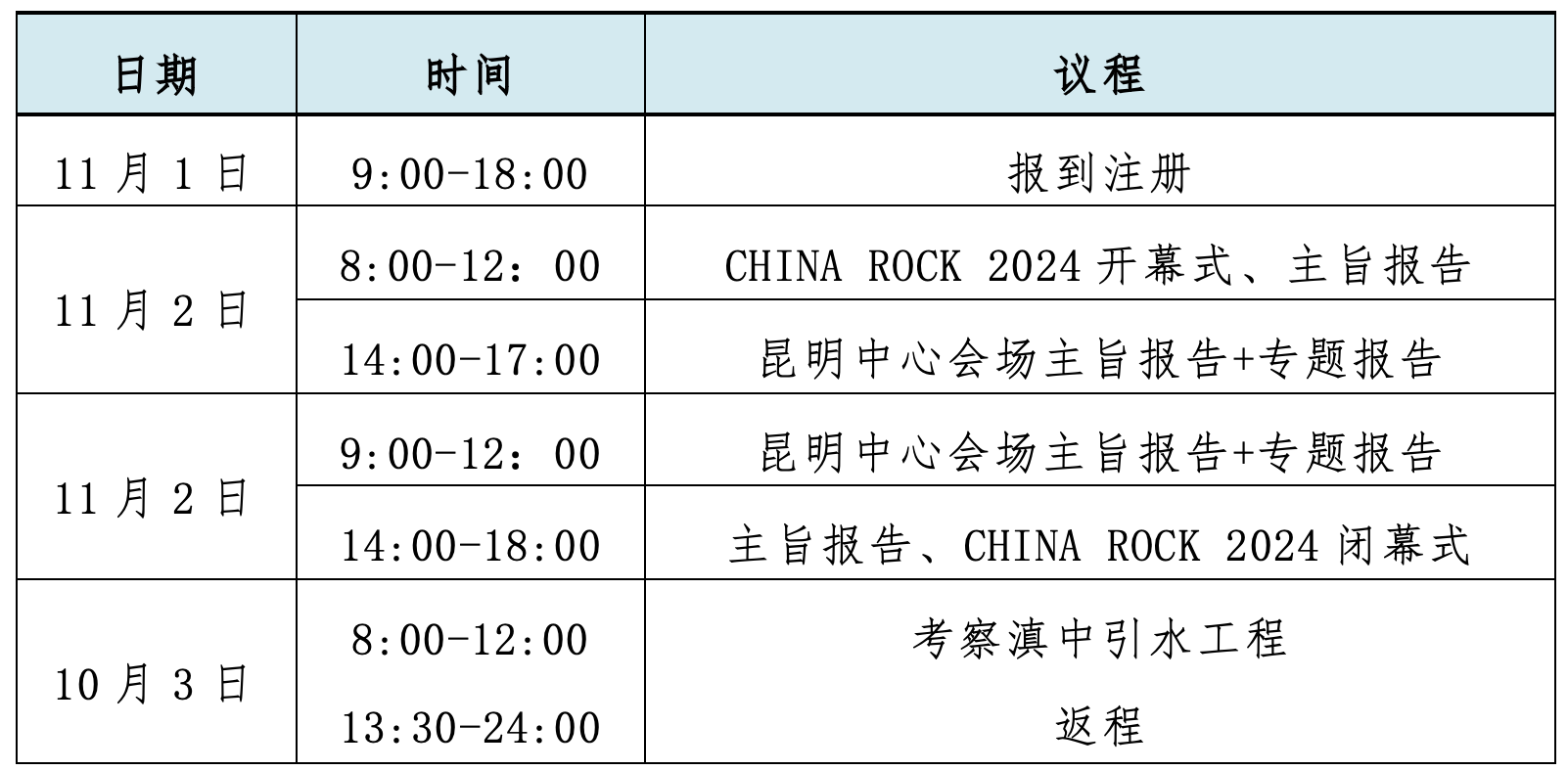 | 日期 | 时间 | 议程 |
|---|---|---|
| 11月1日 | 9:00-18:00 | 报到注册 |
| 11月2日 | 8:00-12：00 | CHINA ROCK 2024开幕式、主旨报告 |
|  | 14:00-17:00 | 昆明中心会场主旨报告+专题报告 |
| 11月2日 | 9:00-12：00 | 昆明中心会场主旨报告+专题报告 |
|  | 14:00-18:00 | 主旨报告、CHINA ROCK 2024闭幕式 |
| 10月3日 | 8:00-12:00 | 考察滇中引水工程 |
|  | 13:30-24:00 | 返程 |